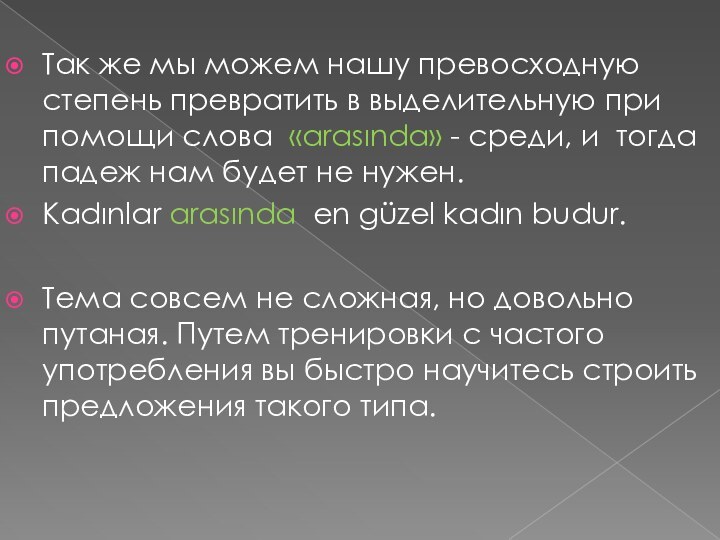 Так же мы можем нашу превосходную степень превратить в выделительную при помощи слова «arasında» - среди, и тогда падеж нам будет не нужен.

Kadınlar arasında en güzel kadın budur.

Тема совсем не сложная, но довольно путаная. Путем тренировки с частого употребления вы быстро научитесь строить предложения такого типа.